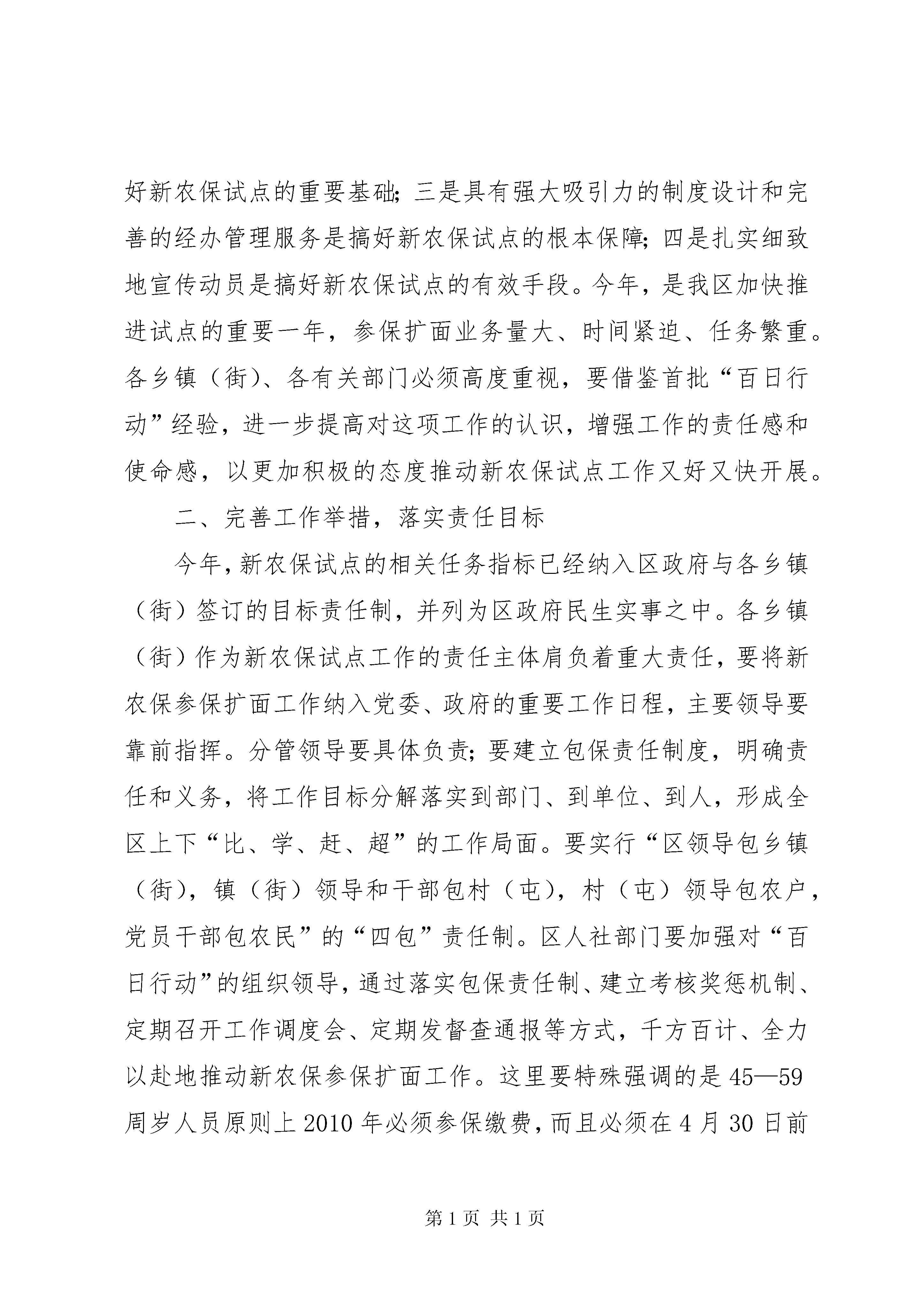 好新农保试点的重要基础;三是具有强大吸引力的制度设计和完善的经办管理服务是搞好新农保试点的根本保障;四是扎实细致地宣传动员是搞好新农保试点的有效手段。今年,是我区加快推进试点的重要一年,参保扩面业务量大、时间紧迫、任务繁重。各乡镇(街)、各有关部门必须高度重视,要借鉴首批“百日行动”经验,进一步提高对这项工作的认识,增强工作的责任感和使命感,以更加积极的态度推动新农保试点工作又好又快开展。

二、完善工作举措,落实责任目标

今年,新农保试点的相关任务指标已经纳入区政府与各乡镇(街)签订的目标责任制,并列为区政府民生实事之中。各乡镇(街)作为新农保试点工作的责任主体肩负着重大责任,要将新农保参保扩面工作纳入党委、政府的重要工作日程,主要领导要靠前指挥。分管领导要具体负责;要建立包保责任制度,明确责任和义务,将工作目标分解落实到部门、到单位、到人,形成全区上下“比、学、赶、超”的工作局面。要实行“区领导包乡镇(街),镇(街)领导和干部包村(屯),村(屯)领导包农户,党员干部包农民”的“四包”责任制。区人社部门要加强对“百日行动”的组织领导,通过落实包保责任制、建立考核奖惩机制、定期召开工作调度会、定期发督查通报等方式,千方百计、全力以赴地推动新农保参保扩面工作。这里要特殊强调的是45—59周岁人员原则上2010年必须参保缴费,而且必须在4月30日前

第1页 共1页